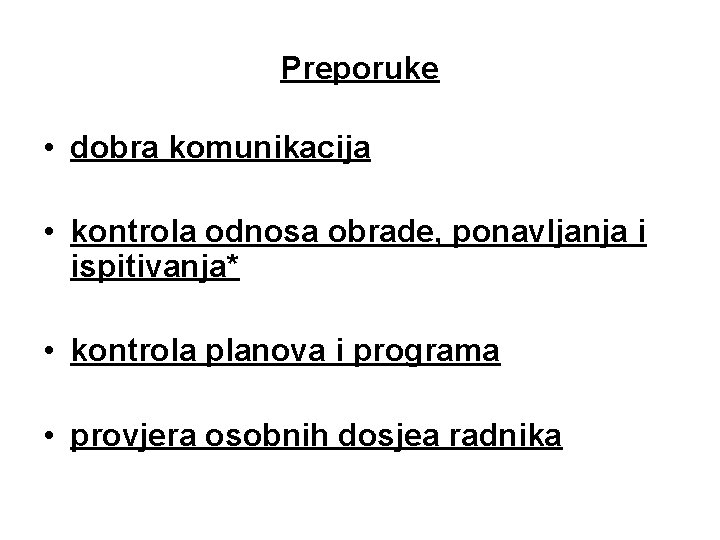 Preporuke

• dobra komunikacija

• kontrola odnosa obrade, ponavljanja i ispitivanja*

• kontrola planova i programa

• provjera osobnih dosjea radnika